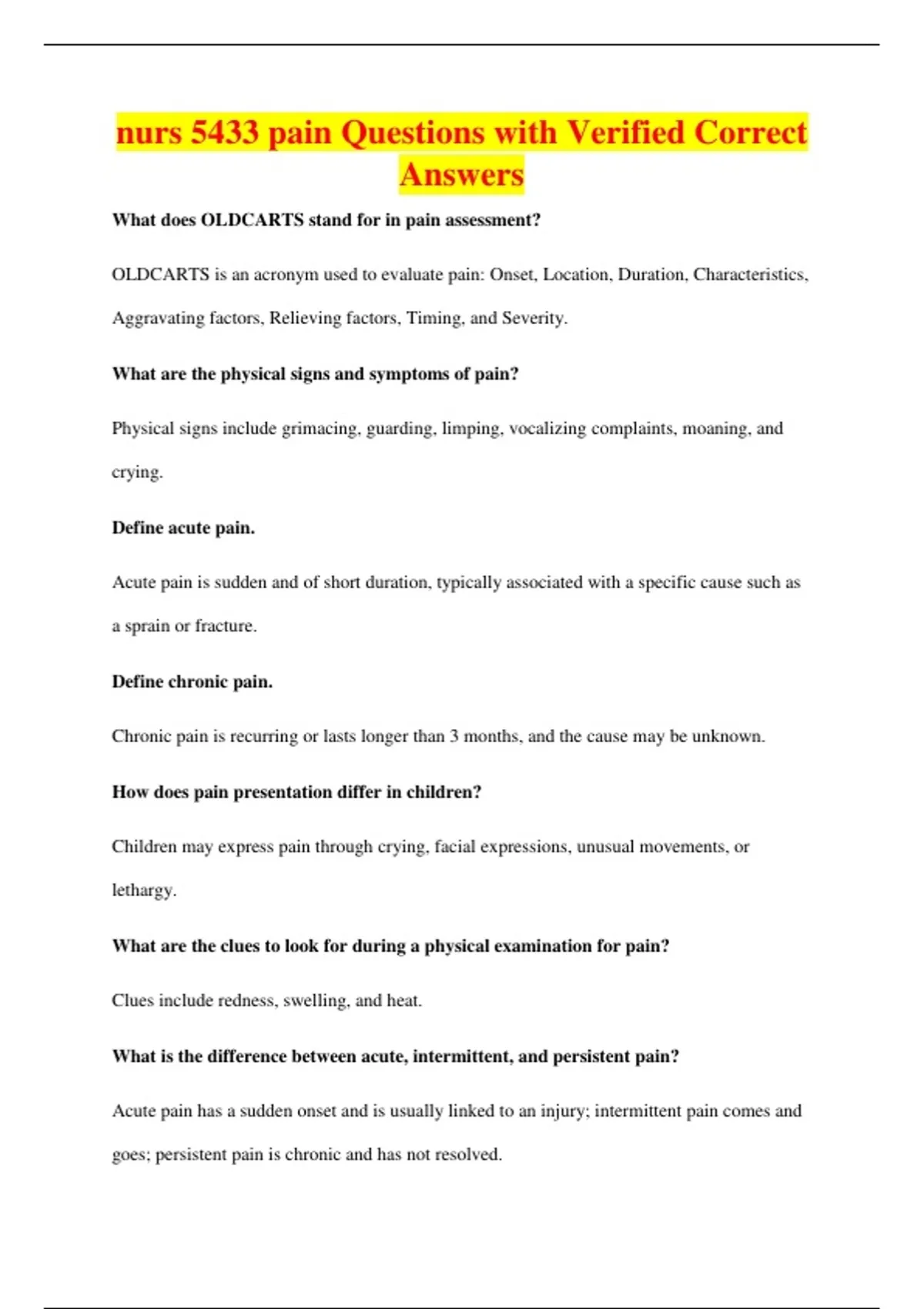 nurs 5433 pain Questions with Verified Correct Answers

What does OLDCARTS stand for in pain assessment?

OLDCARTS is an acronym used to evaluate pain: Onset, Location, Duration, Characteristics, Aggravating factors, Relieving factors, Timing, and Severity.

What are the physical signs and symptoms of pain?

Physical signs include grimacing, guarding, limping, vocalizing complaints, moaning, and crying.

Define acute pain.

Acute pain is sudden and of short duration, typically associated with a specific cause such as a sprain or fracture.

Define chronic pain.

Chronic pain is recurring or lasts longer than 3 months, and the cause may be unknown.

How does pain presentation differ in children?

Children may express pain through crying, facial expressions, unusual movements, or lethargy.

What are the clues to look for during a physical examination for pain?

Clues include redness, swelling, and heat.

What is the difference between acute, intermittent, and persistent pain?

Acute pain has a sudden onset and is usually linked to an injury; intermittent pain comes and goes; persistent pain is chronic and has not resolved.